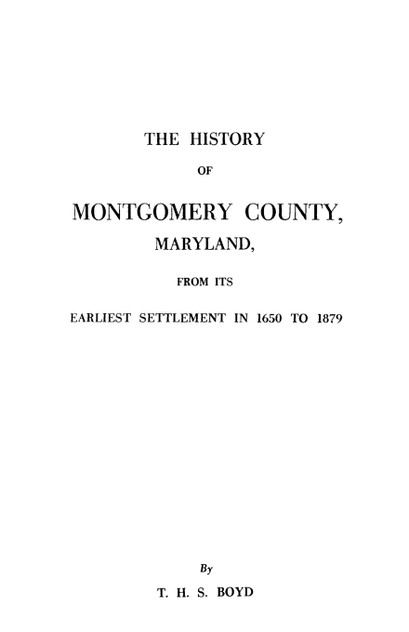 THE HISTORY

OF

MONTGOMERY COUNTY,

MARYLAND,

FROM ITS

EARLIEST SETTLEMENT IN 1650 TO 1879

By

T. H. S. BOYD